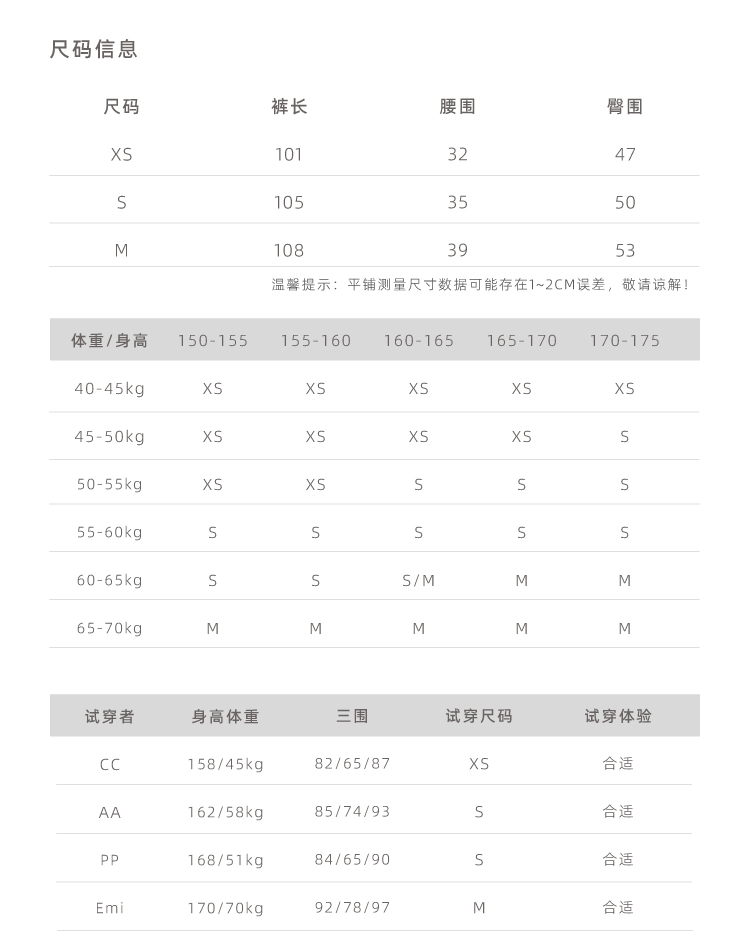 尺码信息

| 尺码 | 裤长 | 腰围 | 臀围 |
|---|---|---|---|
| XS | 101 | 32 | 47 |
| S | 105 | 35 | 50 |
| M | 108 | 39 | 53 |

温馨提示：平铺测量尺寸数据可能存在1~2CM误差，敬请谅解！

| 体重/身高 | 150-155 | 155-160 | 160-165 | 165-170 | 170-175 |
|---|---|---|---|---|---|
| 40-45kg | XS | XS | XS | XS | XS |
| 45-50kg | XS | XS | XS | XS | S |
| 50-55kg | XS | XS | S | S | S |
| 55-60kg | S | S | S | S | S |
| 60-65kg | S | S | S/M | M | M |
| 65-70kg | M | M | M | M | M |

| 试穿者 | 身高体重 | 三围 | 试穿尺码 | 试穿体验 |
|---|---|---|---|---|
| CC | 158/45kg | 82/65/87 | XS | 合适 |
| AA | 162/58kg | 85/74/93 | S | 合适 |
| PP | 168/51kg | 84/65/90 | S | 合适 |
| Emi | 170/70kg | 92/78/97 | M | 合适 |